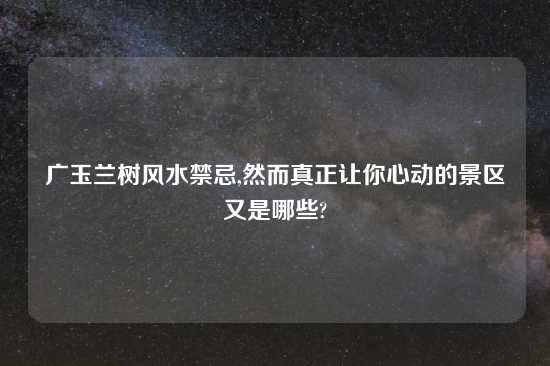 广玉兰树风水禁忌,然而真正让你心动的景区又是哪些?